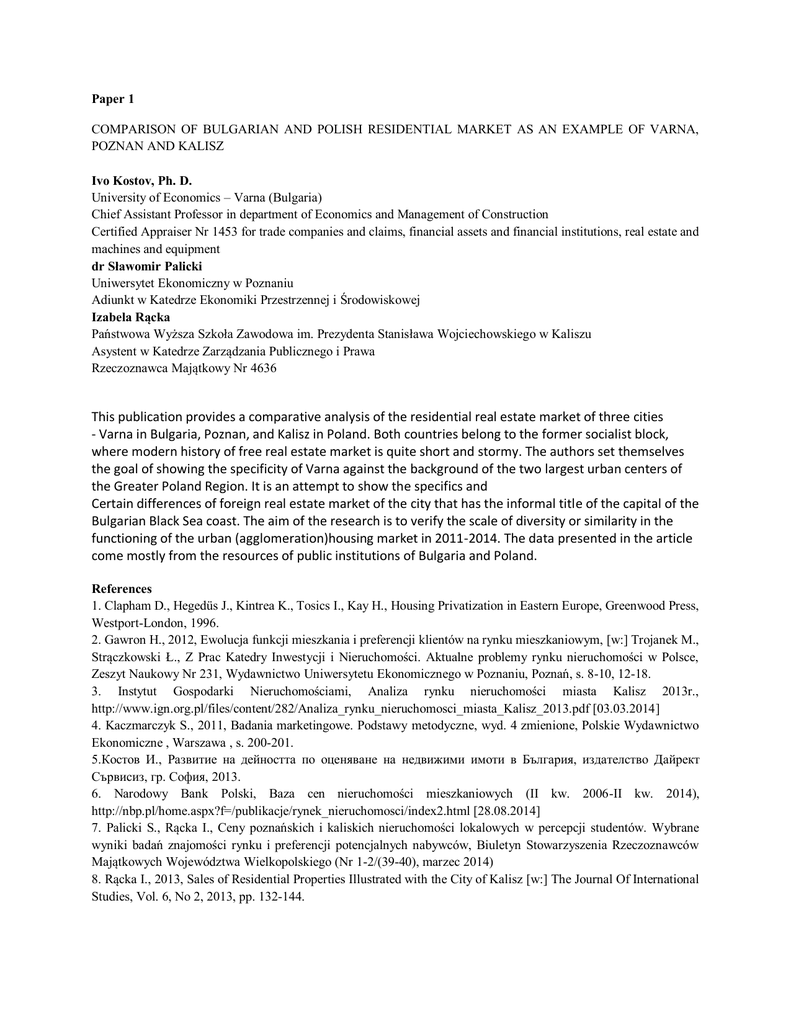 Paper 1

COMPARISON OF BULGARIAN AND POLISH RESIDENTIAL MARKET AS AN EXAMPLE OF VARNA, POZNAN AND KALISZ

Ivo Kostov, Ph. D.
University of Economics – Varna (Bulgaria)
Chief Assistant Professor in department of Economics and Management of Construction
Certified Appraiser Nr 1453 for trade companies and claims, financial assets and financial institutions, real estate and machines and equipment
dr Sławomir Palicki
Uniwersytet Ekonomiczny w Poznaniu
Adiunkt w Katedrze Ekonomiki Przestrzennej i Środowiskowej
Izabela Rącka
Państwowa Wyższa Szkoła Zawodowa im. Prezydenta Stanisława Wojciechowskiego w Kaliszu
Asystent w Katedrze Zarządzania Publicznego i Prawa
Rzeczoznawca Majątkowy Nr 4636

This publication provides a comparative analysis of the residential real estate market of three cities - Varna in Bulgaria, Poznan, and Kalisz in Poland. Both countries belong to the former socialist block, where modern history of free real estate market is quite short and stormy. The authors set themselves the goal of showing the specificity of Varna against the background of the two largest urban centers of the Greater Poland Region. It is an attempt to show the specifics and
Certain differences of foreign real estate market of the city that has the informal title of the capital of the Bulgarian Black Sea coast. The aim of the research is to verify the scale of diversity or similarity in the functioning of the urban (agglomeration)housing market in 2011-2014. The data presented in the article come mostly from the resources of public institutions of Bulgaria and Poland.

References
1. Clapham D., Hegedüs J., Kintrea K., Tosics I., Kay H., Housing Privatization in Eastern Europe, Greenwood Press, Westport-London, 1996.
2. Gawron H., 2012, Ewolucja funkcji mieszkania i preferencji klientów na rynku mieszkaniowym, [w:] Trojanek M., Strączkowski Ł., Z Prac Katedry Inwestycji i Nieruchomości. Aktualne problemy rynku nieruchomości w Polsce, Zeszyt Naukowy Nr 231, Wydawnictwo Uniwersytetu Ekonomicznego w Poznaniu, Poznań, s. 8-10, 12-18.
3. Instytut Gospodarki Nieruchomościami, Analiza rynku nieruchomości miasta Kalisz 2013r., http://www.ign.org.pl/files/content/282/Analiza_rynku_nieruchomosci_miasta_Kalisz_2013.pdf [03.03.2014]
4. Kaczmarczyk S., 2011, Badania marketingowe. Podstawy metodyczne, wyd. 4 zmienione, Polskie Wydawnictwo Ekonomiczne , Warszawa , s. 200-201.
5.Костов И., Развитие на дейността по оценяване на недвижими имоти в България, издателство Дайрект Сървисиз, гр. София, 2013.
6. Narodowy Bank Polski, Baza cen nieruchomości mieszkaniowych (II kw. 2006-II kw. 2014), http://nbp.pl/home.aspx?f=/publikacje/rynek_nieruchomosci/index2.html [28.08.2014]
7. Palicki S., Rącka I., Ceny poznańskich i kaliskich nieruchomości lokalowych w percepcji studentów. Wybrane wyniki badań znajomości rynku i preferencji potencjalnych nabywców, Biuletyn Stowarzyszenia Rzeczoznawców Majątkowych Województwa Wielkopolskiego (Nr 1-2/(39-40), marzec 2014)
8. Rącka I., 2013, Sales of Residential Properties Illustrated with the City of Kalisz [w:] The Journal Of International Studies, Vol. 6, No 2, 2013, pp. 132-144.